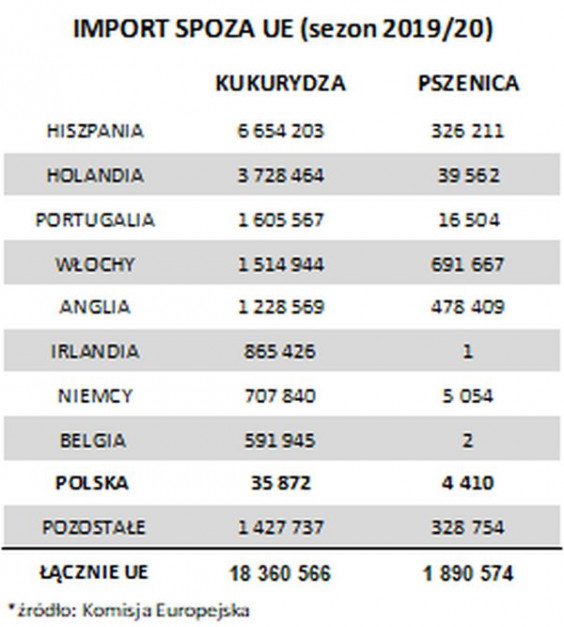 IMPORT SPOZA UE (sezon 2019/20)

| | KUKURYDZA | PSZENICA |
|---|---|---|
| HISZPANIA | 6 654 203 | 326 211 |
| HOLANDIA | 3 728 464 | 39 562 |
| PORTUGALIA | 1 605 567 | 16 504 |
| WŁOCHY | 1 514 944 | 691 667 |
| ANGLIA | 1 228 569 | 478 409 |
| IRLANDIA | 865 426 | 1 |
| NIEMCY | 707 840 | 5 054 |
| BELGIA | 591 945 | 2 |
| POLSKA | 35 872 | 4 410 |
| POZOSTAŁE | 1 427 737 | 328 754 |
| ŁĄCZNIE UE | 18 360 566 | 1 890 574 |

*źródło: Komisja Europejska